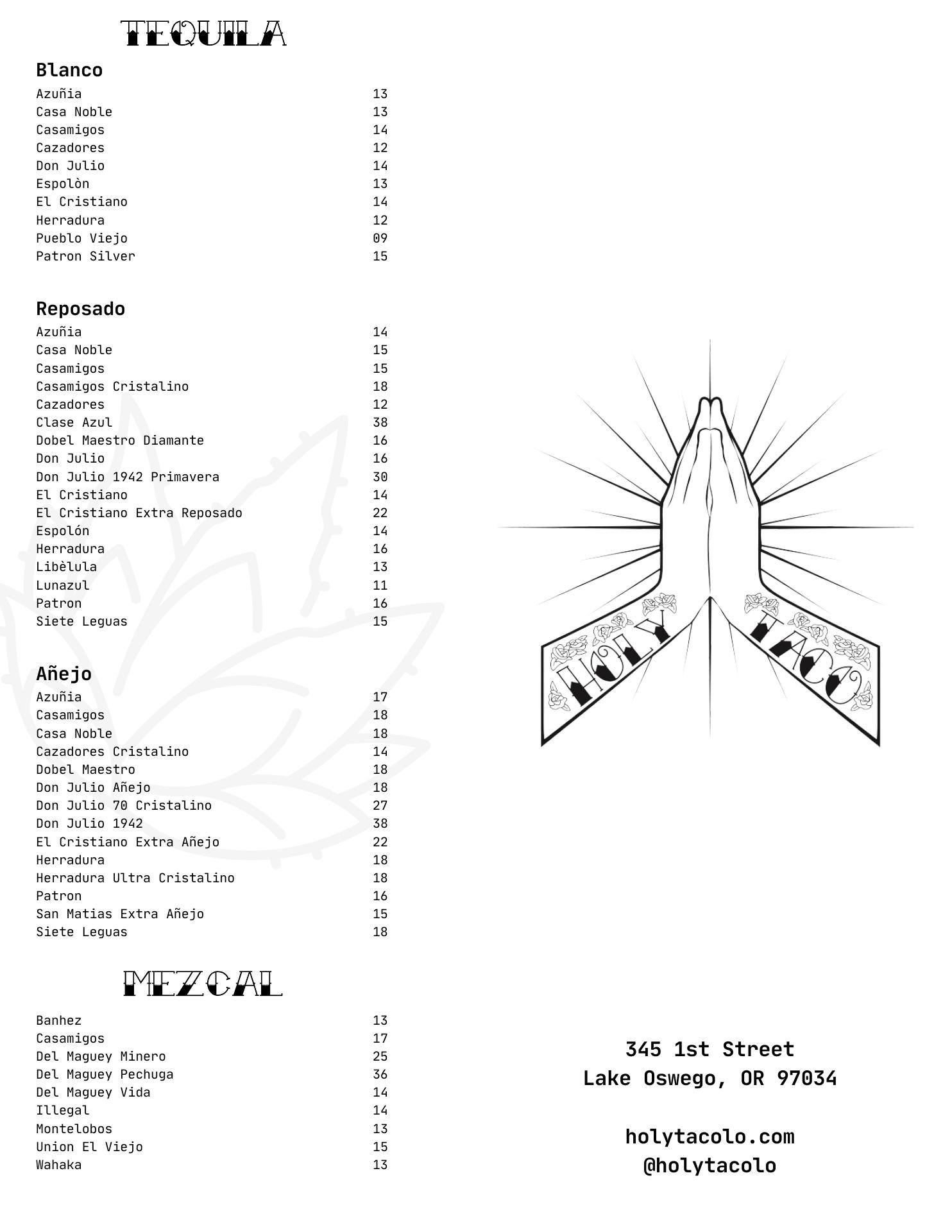 TEQUILA

Blanco

| | |
|---|---|
| Azuñia | 13 |
| Casa Noble | 13 |
| Casamigos | 14 |
| Cazadores | 12 |
| Don Julio | 14 |
| Espolòn | 13 |
| El Cristiano | 14 |
| Herradura | 12 |
| Pueblo Viejo | 09 |
| Patron Silver | 15 |

Reposado

| | |
|---|---|
| Azuñia | 14 |
| Casa Noble | 15 |
| Casamigos | 15 |
| Casamigos Cristalino | 18 |
| Cazadores | 12 |
| Clase Azul | 38 |
| Dobel Maestro Diamante | 16 |
| Don Julio | 16 |
| Don Julio 1942 Primavera | 30 |
| El Cristiano | 14 |
| El Cristiano Extra Reposado | 22 |
| Espolón | 14 |
| Herradura | 16 |
| Libèlula | 13 |
| Lunazul | 11 |
| Patron | 16 |
| Siete Leguas | 15 |

Añejo

| | |
|---|---|
| Azuñia | 17 |
| Casamigos | 18 |
| Casa Noble | 18 |
| Cazadores Cristalino | 14 |
| Dobel Maestro | 18 |
| Don Julio Añejo | 18 |
| Don Julio 70 Cristalino | 27 |
| Don Julio 1942 | 38 |
| El Cristiano Extra Añejo | 22 |
| Herradura | 18 |
| Herradura Ultra Cristalino | 18 |
| Patron | 16 |
| San Matias Extra Añejo | 15 |
| Siete Leguas | 18 |

MEZCAL

| | |
|---|---|
| Banhez | 13 |
| Casamigos | 17 |
| Del Maguey Minero | 25 |
| Del Maguey Pechuga | 36 |
| Del Maguey Vida | 14 |
| Illegal | 14 |
| Montelobos | 13 |
| Union El Viejo | 15 |
| Wahaka | 13 |

HOLY TACO

345 1st Street
Lake Oswego, OR 97034

holytacolo.com
@holytacolo